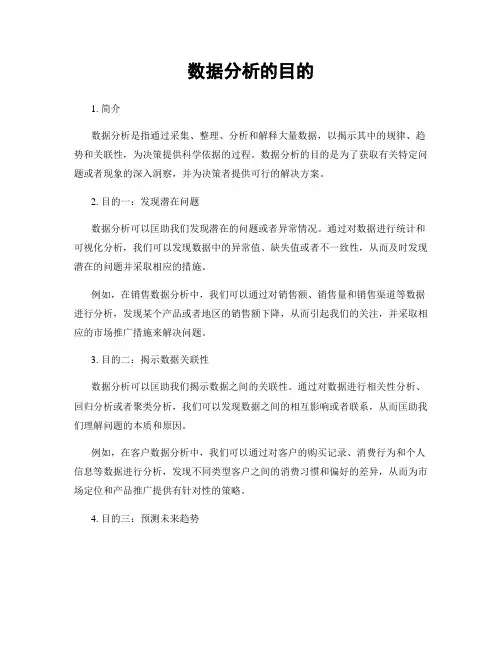 数据分析的目的

1. 简介

数据分析是指通过采集、整理、分析和解释大量数据，以揭示其中的规律、趋势和关联性，为决策提供科学依据的过程。数据分析的目的是为了获取有关特定问题或者现象的深入洞察，并为决策者提供可行的解决方案。

2. 目的一：发现潜在问题

数据分析可以匡助我们发现潜在的问题或者异常情况。通过对数据进行统计和可视化分析，我们可以发现数据中的异常值、缺失值或者不一致性，从而及时发现潜在的问题并采取相应的措施。

例如，在销售数据分析中，我们可以通过对销售额、销售量和销售渠道等数据进行分析，发现某个产品或者地区的销售额下降，从而引起我们的关注，并采取相应的市场推广措施来解决问题。

3. 目的二：揭示数据关联性

数据分析可以匡助我们揭示数据之间的关联性。通过对数据进行相关性分析、回归分析或者聚类分析，我们可以发现数据之间的相互影响或者联系，从而匡助我们理解问题的本质和原因。

例如，在客户数据分析中，我们可以通过对客户的购买记录、消费行为和个人信息等数据进行分析，发现不同类型客户之间的消费习惯和偏好的差异，从而为市场定位和产品推广提供有针对性的策略。

4. 目的三：预测未来趋势